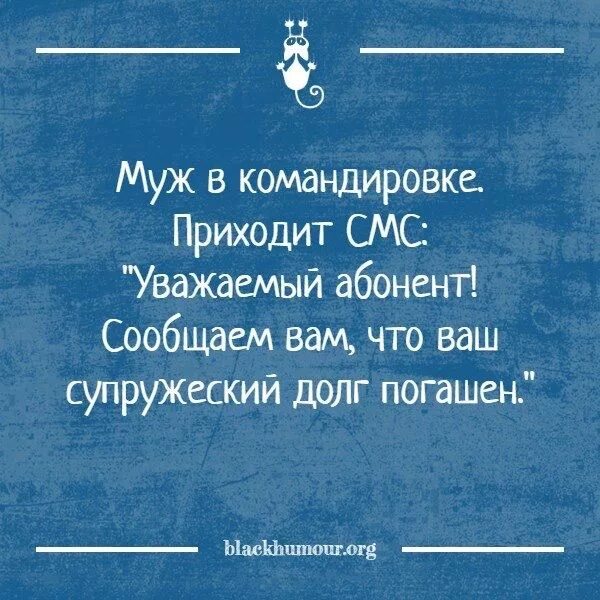 Муж в командировке.
Приходит СМС:
"Уважаемый абонент!
Сообщаем вам, что ваш
супружеский долг погашен."

blackhumour.org